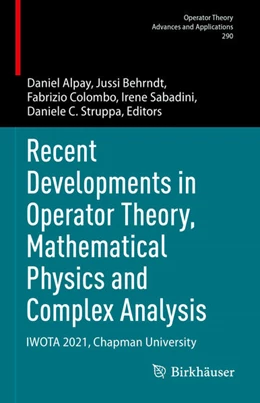 Operator Theory
Advances and Applications
290

Daniel Alpay, Jussi Behrndt, Fabrizio Colombo, Irene Sabadini, Daniele C. Struppa, Editors

Recent Developments in Operator Theory, Mathematical Physics and Complex Analysis

IWOTA 2021, Chapman University

Birkhäuser